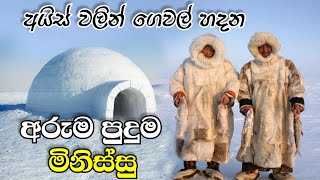 අයිස් වලින් ගෙවල් හදන

අරුම පුදුම

මිනිස්සු